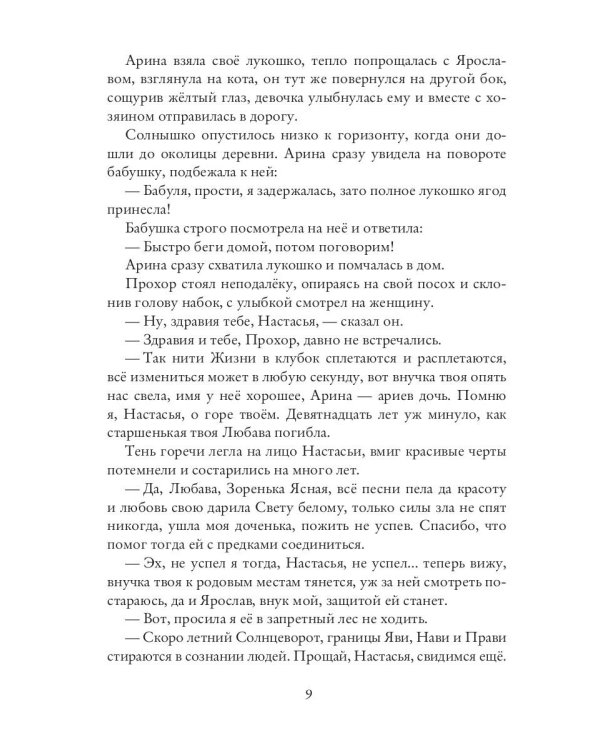 Арина взяла своё лукошко, тепло попрощалась с Ярославом, взглянула на кота, он тут же повернулся на другой бок, сощурив жёлтый глаз, девочка улыбнулась ему и вместе с хозяином отправилась в дорогу.

Солнышко опустилось низко к горизонту, когда они дошли до околицы деревни. Арина сразу увидела на повороте бабушку, подбежала к ней:

— Бабуля, прости, я задержалась, зато полное лукошко ягод принесла!

Бабушка строго посмотрела на неё и ответила:

— Быстро беги домой, потом поговорим!

Арина сразу схватила лукошко и помчалась в дом.

Прохор стоял неподалёку, опираясь на свой посох и склонив голову набок, с улыбкой смотрел на женщину.

— Ну, здравия тебе, Настасья, — сказал он.

— Здравия и тебе, Прохор, давно не встречались.

— Так нити Жизни в клубок сплетаются и расплетаются, всё измениться может в любую секунду, вот внучка твоя опять нас свела, имя у неё хорошее, Арина — ариев дочь. Помню я, Настасья, о горе твоём. Девятнадцать лет уж минуло, как старшенькая твоя Любава погибла.

Тень горечи легла на лицо Настасьи, вмиг красивые черты потемнели и состарились на много лет.

— Да, Любава, Зоренька Ясная, всё песни пела да красоту и любовь свою дарила Свету белому, только силы зла не спят никогда, ушла моя доченька, пожить не успев. Спасибо, что помог тогда ей с предками соединиться.

— Эх, не успел я тогда, Настасья, не успел... теперь вижу, внучка твоя к родовым местам тянется, уж за ней смотреть постараюсь, да и Ярослав, внук мой, защитой ей станет.

— Вот, просила я её в запретный лес не ходить.

— Скоро летний Солнцеворот, границы Яви, Нави и Прави стираются в сознании людей. Прощай, Настасья, свидимся ещё.

9